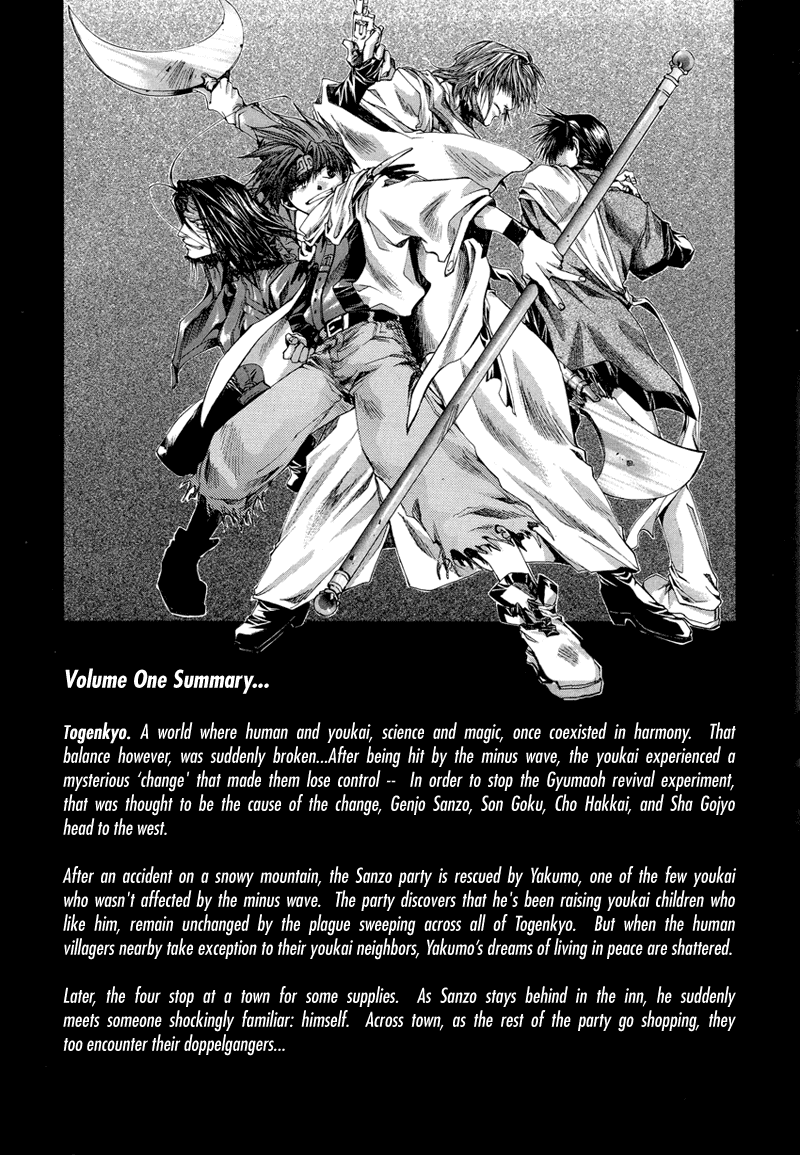 Volume One Summary...

Togenkyo. A world where human and youkai, science and magic, once coexisted in harmony. That balance however, was suddenly broken...After being hit by the minus wave, the youkai experienced a mysterious 'change' that made them lose control -- In order to stop the Gyumaoh revival experiment, that was thought to be the cause of the change, Genjo Sanzo, Son Goku, Cho Hakkai, and Sha Gojyo head to the west.

After an accident on a snowy mountain, the Sanzo party is rescued by Yakumo, one of the few youkai who wasn't affected by the minus wave. The party discovers that he's been raising youkai children who like him, remain unchanged by the plague sweeping across all of Togenkyo. But when the human villagers nearby take exception to their youkai neighbors, Yakumo's dreams of living in peace are shattered.

Later, the four stop at a town for some supplies. As Sanzo stays behind in the inn, he suddenly meets someone shockingly familiar: himself. Across town, as the rest of the party go shopping, they too encounter their doppelgangers...